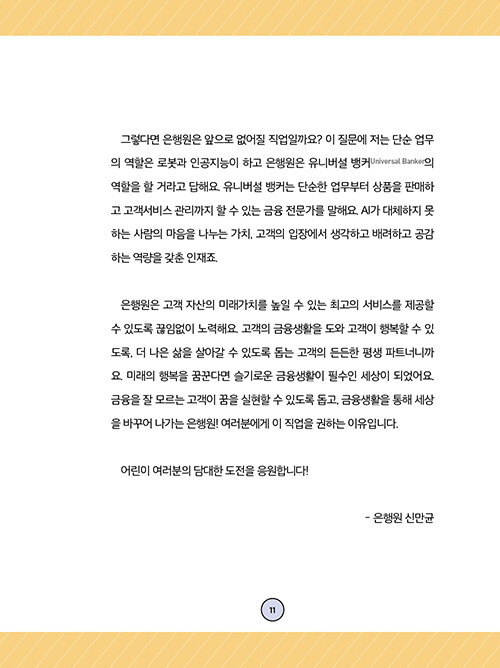 그렇다면 은행원은 앞으로 없어질 직업일까요? 이 질문에 저는 단순 업무의 역할은 로봇과 인공지능이 하고 은행원은 유니버설 뱅커Universal Banker의 역할을 할 거라고 답해요. 유니버설 뱅커는 단순한 업무부터 상품을 판매하고 고객서비스 관리까지 할 수 있는 금융 전문가를 말해요. AI가 대체하지 못하는 사람의 마음을 나누는 가치, 고객의 입장에서 생각하고 배려하고 공감하는 역량을 갖춘 인재죠.

은행원은 고객 자산의 미래가치를 높일 수 있는 최고의 서비스를 제공할 수 있도록 끊임없이 노력해요. 고객의 금융생활을 도와 고객이 행복할 수 있도록, 더 나은 삶을 살아갈 수 있도록 돕는 고객의 든든한 평생 파트너니까요. 미래의 행복을 꿈꾼다면 슬기로운 금융생활이 필수인 세상이 되었어요. 금융을 잘 모르는 고객이 꿈을 실현할 수 있도록 돕고, 금융생활을 통해 세상을 바꾸어 나가는 은행원! 여러분에게 이 직업을 권하는 이유입니다.

어린이 여러분의 담대한 도전을 응원합니다!

- 은행원 신만균

11